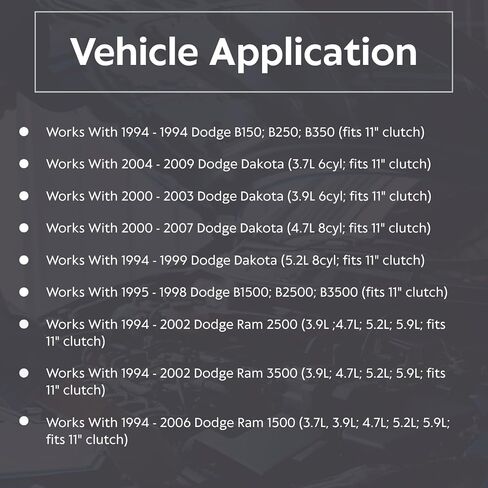 Vehicle Application

• Works With 1994 - 1994 Dodge B150; B250; B350 (fits 11" clutch)
• Works With 2004 - 2009 Dodge Dakota (3.7L 6cyl; fits 11" clutch)
• Works With 2000 - 2003 Dodge Dakota (3.9L 6cyl; fits 11" clutch)
• Works With 2000 - 2007 Dodge Dakota (4.7L 8cyl; fits 11" clutch)
• Works With 1994 - 1999 Dodge Dakota (5.2L 8cyl; fits 11" clutch)
• Works With 1995 - 1998 Dodge B1500; B2500; B3500 (fits 11" clutch)
• Works With 1994 - 2002 Dodge Ram 2500 (3.9L ;4.7L; 5.2L; 5.9L; fits 11" clutch)
• Works With 1994 - 2002 Dodge Ram 3500 (3.9L; 4.7L; 5.2L; 5.9L; fits 11" clutch)
• Works With 1994 - 2006 Dodge Ram 1500 (3.7L, 3.9L; 4.7L; 5.2L; 5.9L; fits 11" clutch)